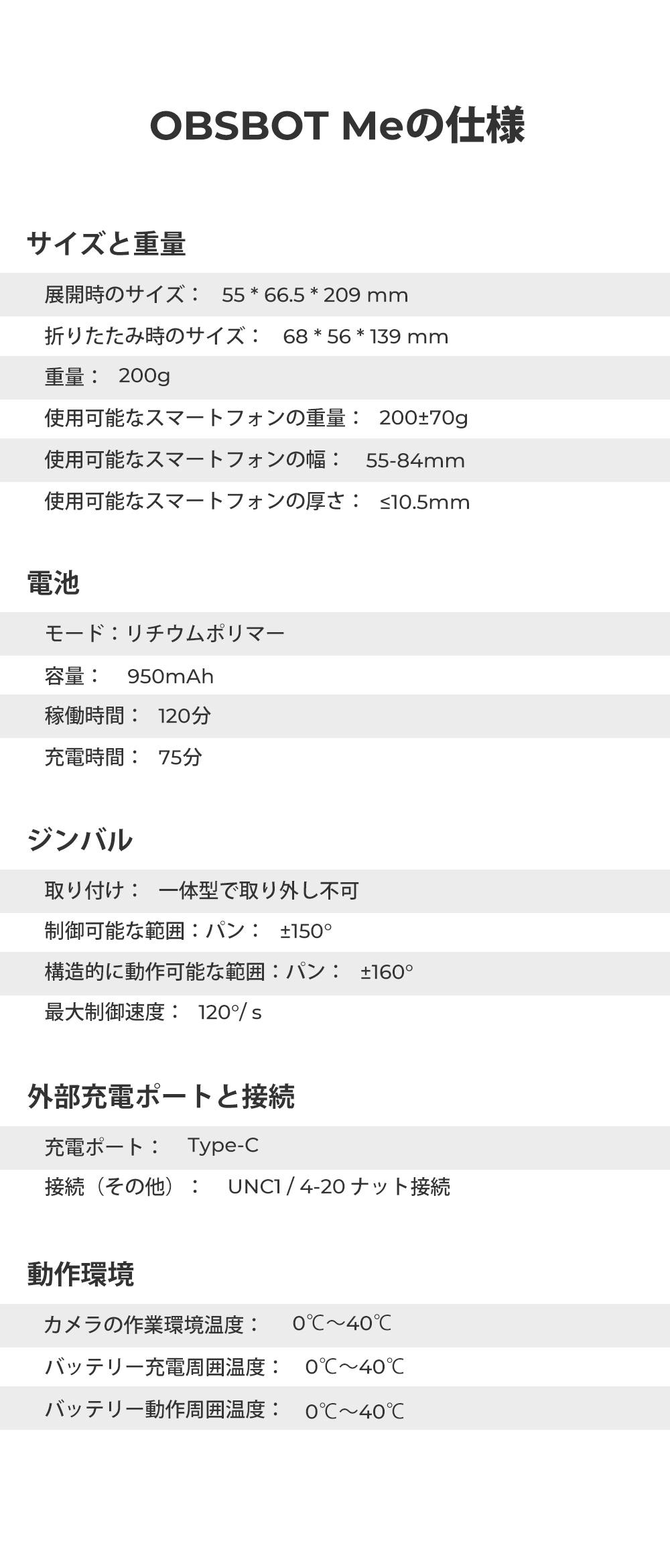 OBSBOT Meの仕様

サイズと重量

展開時のサイズ： 55 * 66.5 * 209 mm

折りたたみ時のサイズ： 68 * 56 * 139 mm

重量： 200g

使用可能なスマートフォンの重量： 200±70g

使用可能なスマートフォンの幅： 55-84mm

使用可能なスマートフォンの厚さ： ≤10.5mm

電池

モード：リチウムポリマー

容量： 950mAh

稼働時間： 120分

充電時間： 75分

ジンバル

取り付け： 一体型で取り外し不可

制御可能な範囲：パン： ±150°

構造的に動作可能な範囲：パン： ±160°

最大制御速度： 120°/ s

外部充電ポートと接続

充電ポート： Type-C

接続（その他）： UNC1 / 4-20 ナット接続

動作環境

カメラの作業環境温度： 0℃～40℃

バッテリー充電周囲温度： 0℃～40℃

バッテリー動作周囲温度： 0℃～40℃